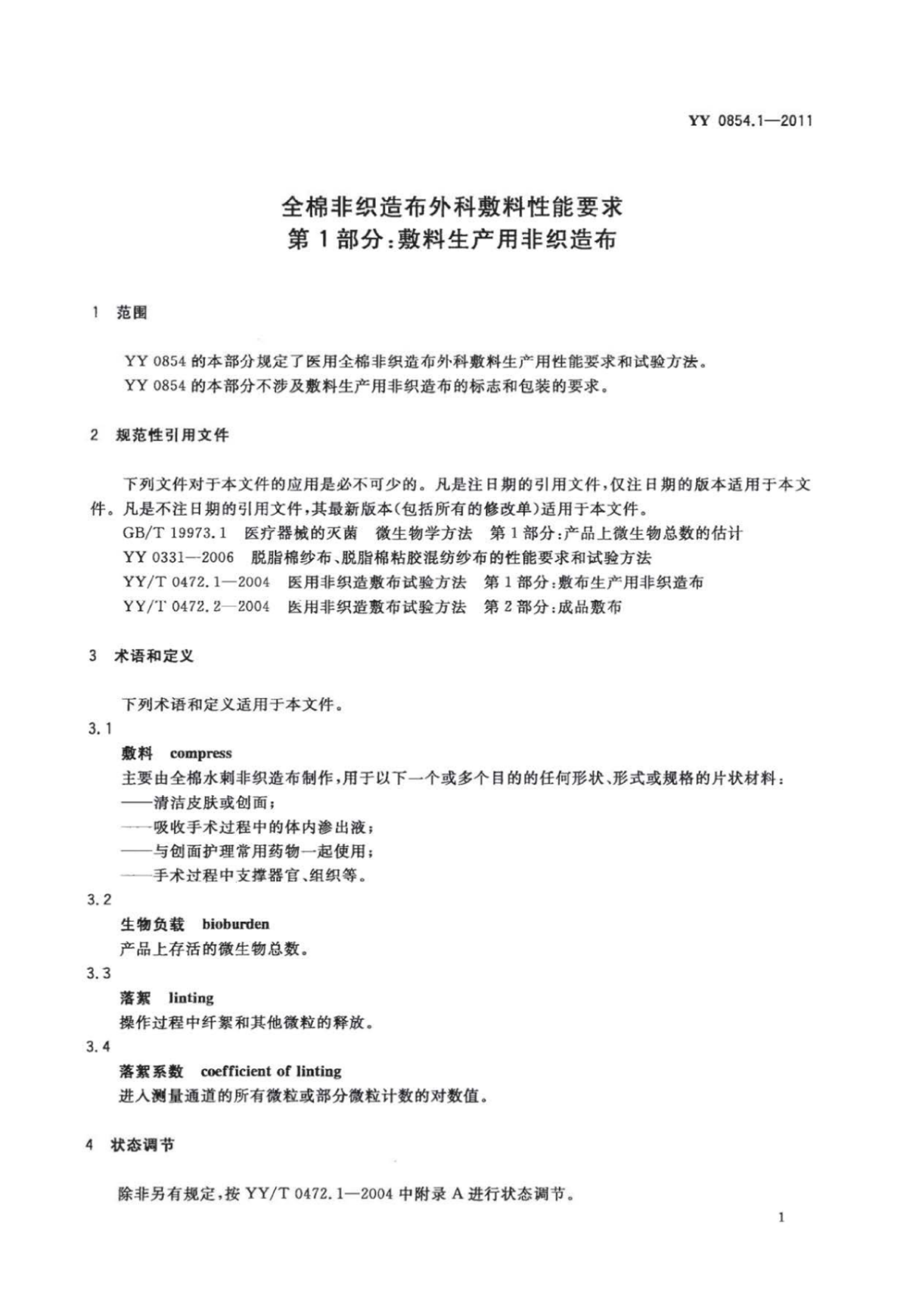 YY 0854.1—2011

全棉非织造布外科敷料性能要求
第 1 部分:敷料生产用非织造布

1 范围

YY 0854 的本部分规定了医用全棉非织造布外科敷料生产用性能要求和试验方法。
YY 0854 的本部分不涉及敷料生产用非织造布的标志和包装的要求。

2 规范性引用文件

下列文件对于本文件的应用是必不可少的。凡是注日期的引用文件,仅注日期的版本适用于本文件。凡是不注日期的引用文件,其最新版本(包括所有的修改单)适用于本文件。
GB/T 19973.1 医疗器械的灭菌 微生物学方法 第 1 部分:产品上微生物总数的估计
YY 0331—2006 脱脂棉纱布、脱脂棉粘胶混纺纱布的性能要求和试验方法
YY/T 0472.1—2004 医用非织造敷布试验方法 第 1 部分:敷布生产用非织造布
YY/T 0472.2—2004 医用非织造敷布试验方法 第 2 部分:成品敷布

3 术语和定义

下列术语和定义适用于本文件。
3.1
敷料 compress
主要由全棉水刺非织造布制作,用于以下一个或多个目的的任何形状、形式或规格的片状材料:
——清洁皮肤或创面;
——吸收手术过程中的体内渗出液;
——与创面护理常用药物一起使用;
——手术过程中支撑器官、组织等。
3.2
生物负载 bioburden
产品上存活的微生物总数。
3.3
落絮 linting
操作过程中纤絮和其他微粒的释放。
3.4
落絮系数 coefficient of linting
进入测量通道的所有微粒或部分微粒计数的对数值。

4 状态调节

除非另有规定,按 YY/T 0472.1—2004 中附录 A 进行状态调节。

1